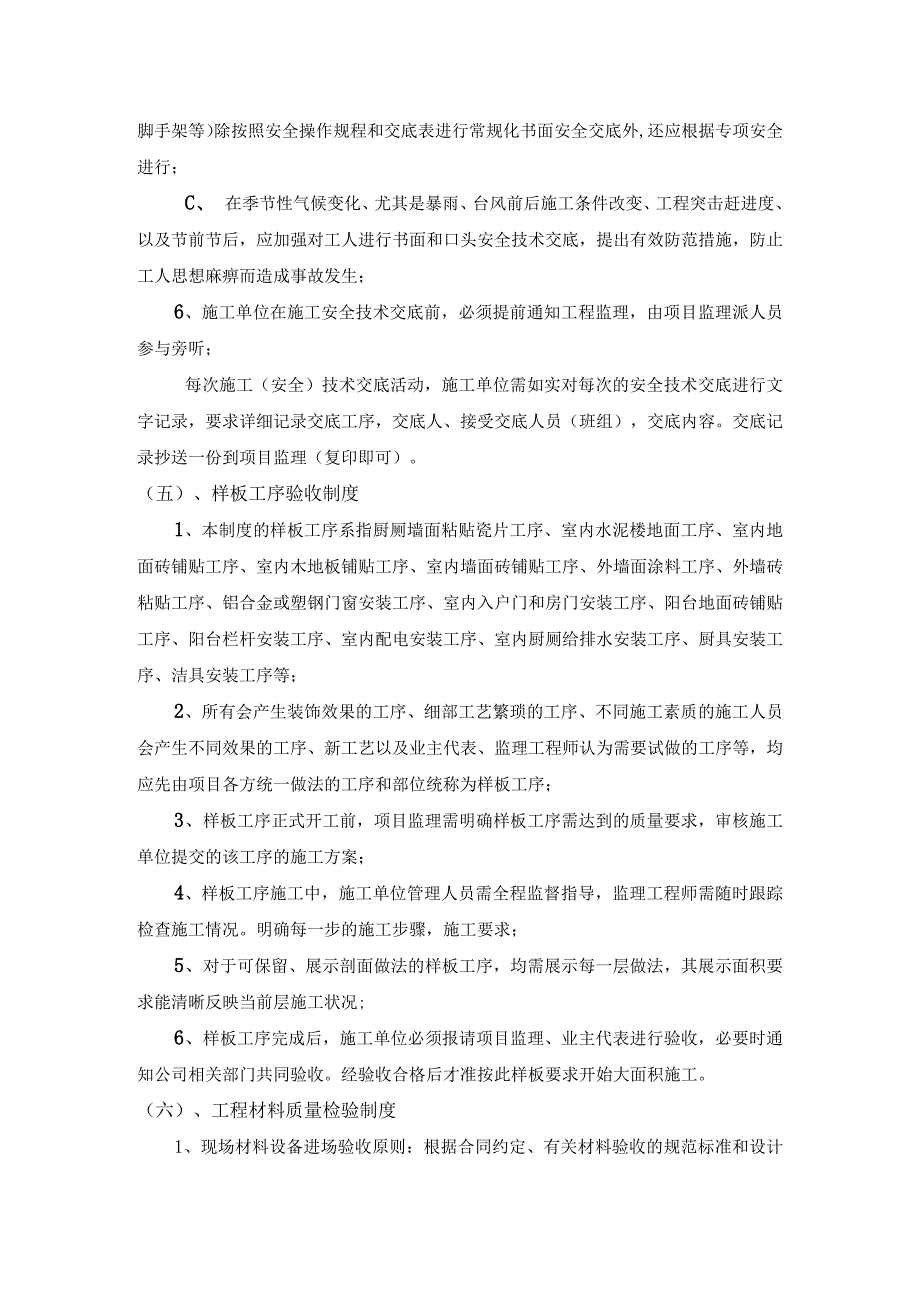 脚手架等)除按照安全操作规程和交底表进行常规化书面安全交底外,还应根据专项安全进行;

C、 在季节性气候变化、尤其是暴雨、台风前后施工条件改变、工程突击赶进度、以及节前节后，应加强对工人进行书面和口头安全技术交底，提出有效防范措施，防止工人思想麻痹而造成事故发生；

6、施工单位在施工安全技术交底前，必须提前通知工程监理，由项目监理派人员参与旁听；

每次施工（安全）技术交底活动，施工单位需如实对每次的安全技术交底进行文字记录，要求详细记录交底工序，交底人、接受交底人员（班组），交底内容。交底记录抄送一份到项目监理（复印即可）。

（五）、样板工序验收制度

1、本制度的样板工序系指厨厕墙面粘贴瓷片工序、室内水泥楼地面工序、室内地面砖铺贴工序、室内木地板铺贴工序、室内墙面砖铺贴工序、外墙面涂料工序、外墙砖粘贴工序、铝合金或塑钢门窗安装工序、室内入户门和房门安装工序、阳台地面砖铺贴工序、阳台栏杆安装工序、室内配电安装工序、室内厨厕给排水安装工序、厨具安装工序、洁具安装工序等；

2、所有会产生装饰效果的工序、细部工艺繁琐的工序、不同施工素质的施工人员会产生不同效果的工序、新工艺以及业主代表、监理工程师认为需要试做的工序等，均应先由项目各方统一做法的工序和部位统称为样板工序；

3、样板工序正式开工前，项目监理需明确样板工序需达到的质量要求，审核施工单位提交的该工序的施工方案；

4、样板工序施工中，施工单位管理人员需全程监督指导，监理工程师需随时跟踪检查施工情况。明确每一步的施工步骤，施工要求；

5、对于可保留、展示剖面做法的样板工序，均需展示每一层做法，其展示面积要求能清晰反映当前层施工状况；

6、样板工序完成后，施工单位必须报请项目监理、业主代表进行验收，必要时通知公司相关部门共同验收。经验收合格后才准按此样板要求开始大面积施工。

（六）、工程材料质量检验制度

1、现场材料设备进场验收原则：根据合同约定、有关材料验收的规范标准和设计